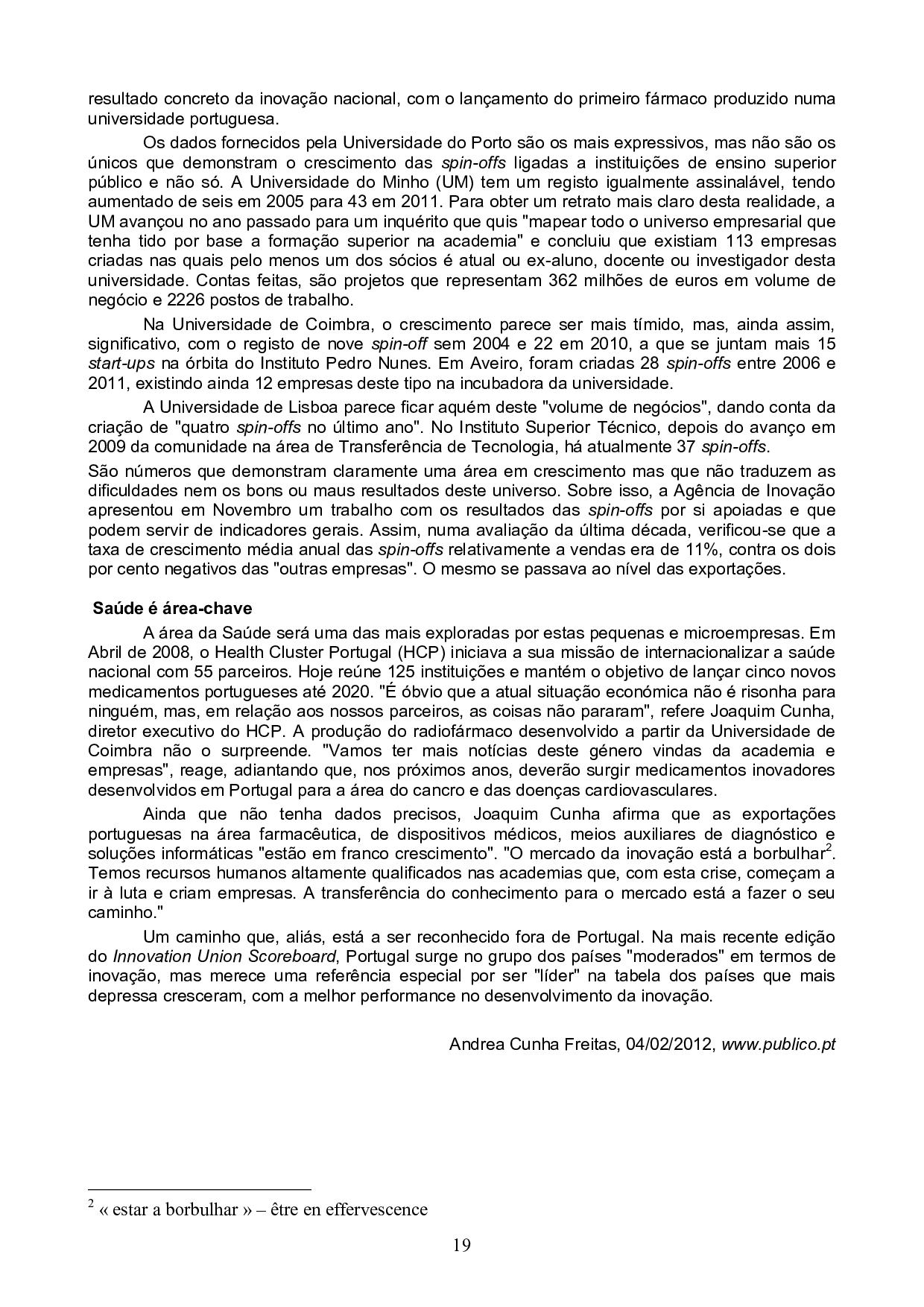 resultado concreto da inovação nacional, com o lançamento do primeiro fármaco produzido numa universidade portuguesa.

Os dados fornecidos pela Universidade do Porto são os mais expressivos, mas não são os únicos que demonstram o crescimento das spin-offs ligadas a instituições de ensino superior público e não só. A Universidade do Minho (UM) tem um registo igualmente assinalável, tendo aumentado de seis em 2005 para 43 em 2011. Para obter um retrato mais claro desta realidade, a UM avançou no ano passado para um inquérito que quis "mapear todo o universo empresarial que tenha tido por base a formação superior na academia" e concluiu que existiam 113 empresas criadas nas quais pelo menos um dos sócios é atual ou ex-aluno, docente ou investigador desta universidade. Contas feitas, são projetos que representam 362 milhões de euros em volume de negócio e 2226 postos de trabalho.

Na Universidade de Coimbra, o crescimento parece ser mais tímido, mas, ainda assim, significativo, com o registo de nove spin-off sem 2004 e 22 em 2010, a que se juntam mais 15 start-ups na órbita do Instituto Pedro Nunes. Em Aveiro, foram criadas 28 spin-offs entre 2006 e 2011, existindo ainda 12 empresas deste tipo na incubadora da universidade.

A Universidade de Lisboa parece ficar aquém deste "volume de negócios", dando conta da criação de "quatro spin-offs no último ano". No Instituto Superior Técnico, depois do avanço em 2009 da comunidade na área de Transferência de Tecnologia, há atualmente 37 spin-offs.

São números que demonstram claramente uma área em crescimento mas que não traduzem as dificuldades nem os bons ou maus resultados deste universo. Sobre isso, a Agência de Inovação apresentou em Novembro um trabalho com os resultados das spin-offs por si apoiadas e que podem servir de indicadores gerais. Assim, numa avaliação da última década, verificou-se que a taxa de crescimento média anual das spin-offs relativamente a vendas era de 11%, contra os dois por cento negativos das "outras empresas". O mesmo se passava ao nível das exportações.

Saúde é área-chave

A área da Saúde será uma das mais exploradas por estas pequenas e microempresas. Em Abril de 2008, o Health Cluster Portugal (HCP) iniciava a sua missão de internacionalizar a saúde nacional com 55 parceiros. Hoje reúne 125 instituições e mantém o objetivo de lançar cinco novos medicamentos portugueses até 2020. "É óbvio que a atual situação económica não é risonha para ninguém, mas, em relação aos nossos parceiros, as coisas não pararam", refere Joaquim Cunha, diretor executivo do HCP. A produção do radiofármaco desenvolvido a partir da Universidade de Coimbra não o surpreende. "Vamos ter mais notícias deste género vindas da academia e empresas", reage, adiantando que, nos próximos anos, deverão surgir medicamentos inovadores desenvolvidos em Portugal para a área do cancro e das doenças cardiovasculares.

Ainda que não tenha dados precisos, Joaquim Cunha afirma que as exportações portuguesas na área farmacêutica, de dispositivos médicos, meios auxiliares de diagnóstico e soluções informáticas "estão em franco crescimento". "O mercado da inovação está a borbulhar$^2$. Temos recursos humanos altamente qualificados nas academias que, com esta crise, começam a ir à luta e criam empresas. A transferência do conhecimento para o mercado está a fazer o seu caminho."

Um caminho que, aliás, está a ser reconhecido fora de Portugal. Na mais recente edição do Innovation Union Scoreboard, Portugal surge no grupo dos países "moderados" em termos de inovação, mas merece uma referência especial por ser "líder" na tabela dos países que mais depressa cresceram, com a melhor performance no desenvolvimento da inovação.

Andrea Cunha Freitas, 04/02/2012, www.publico.pt

$^2$ « estar a borbulhar » – être en effervescence

19